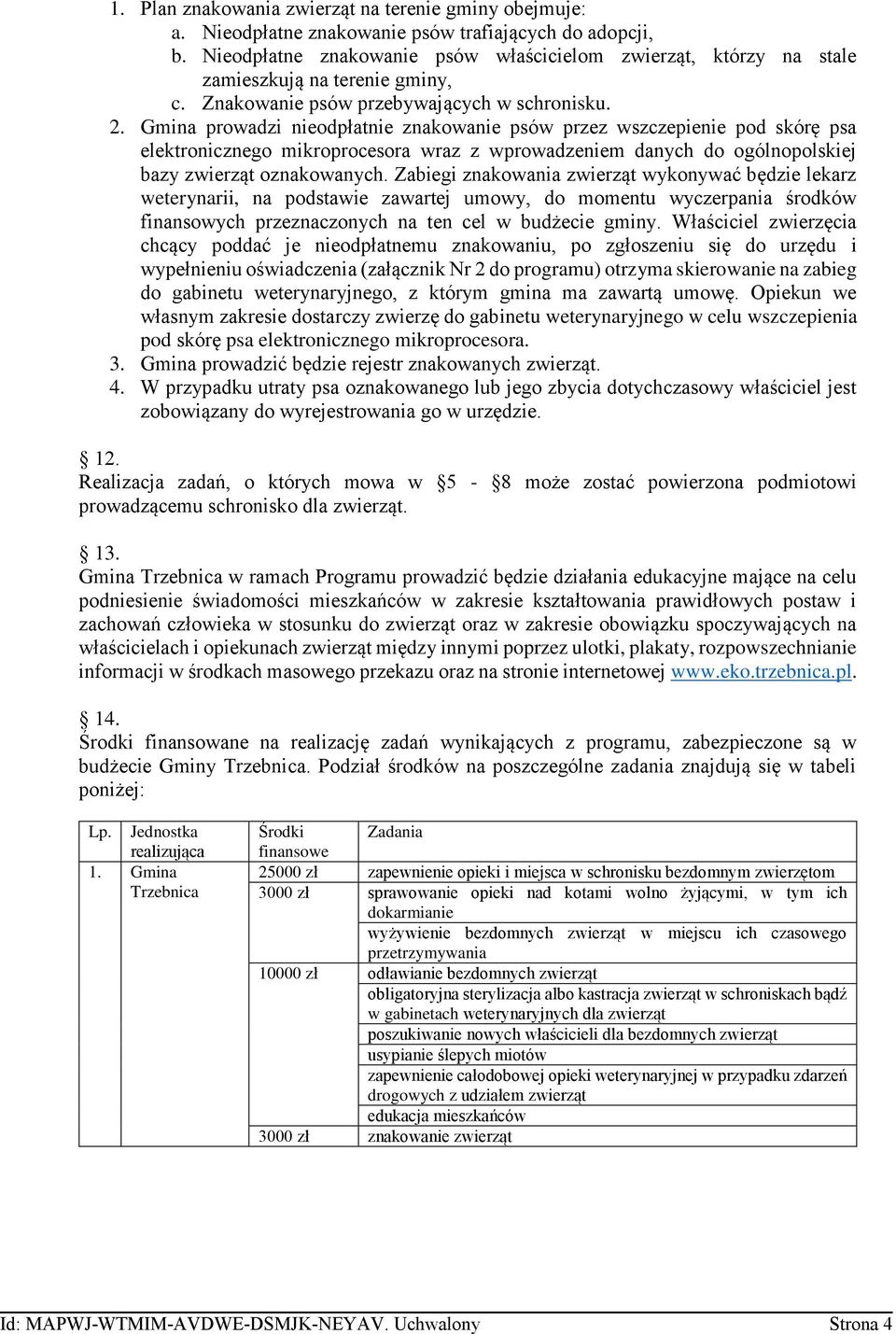 1. Plan znakowania zwierząt na terenie gminy obejmuje:
a. Nieodpłatne znakowanie psów trafiających do adopcji,
b. Nieodpłatne znakowanie psów właścicielom zwierząt, którzy na stale zamieszkują na terenie gminy,
c. Znakowanie psów przebywających w schronisku.
2. Gmina prowadzi nieodpłatnie znakowanie psów przez wszczepienie pod skórę psa elektronicznego mikroprocesora wraz z wprowadzeniem danych do ogólnopolskiej bazy zwierząt oznakowanych. Zabiegi znakowania zwierząt wykonywać będzie lekarz weterynarii, na podstawie zawartej umowy, do momentu wyczerpania środków finansowych przeznaczonych na ten cel w budżecie gminy. Właściciel zwierzęcia chcący poddać je nieodpłatnemu znakowaniu, po zgłoszeniu się do urzędu i wypełnieniu oświadczenia (załącznik Nr 2 do programu) otrzyma skierowanie na zabieg do gabinetu weterynaryjnego, z którym gmina ma zawartą umowę. Opiekun we własnym zakresie dostarczy zwierzę do gabinetu weterynaryjnego w celu wszczepienia pod skórę psa elektronicznego mikroprocesora.
3. Gmina prowadzić będzie rejestr znakowanych zwierząt.
4. W przypadku utraty psa oznakowanego lub jego zbycia dotychczasowy właściciel jest zobowiązany do wyrejestrowania go w urzędzie.

§ 12.
Realizacja zadań, o których mowa w §5 - §8 może zostać powierzona podmiotowi prowadzącemu schronisko dla zwierząt.

§ 13.
Gmina Trzebnica w ramach Programu prowadzić będzie działania edukacyjne mające na celu podniesienie świadomości mieszkańców w zakresie kształtowania prawidłowych postaw i zachowań człowieka w stosunku do zwierząt oraz w zakresie obowiązku spoczywających na właścicielach i opiekunach zwierząt między innymi poprzez ulotki, plakaty, rozpowszechnianie informacji w środkach masowego przekazu oraz na stronie internetowej www.eko.trzebnica.pl.

§ 14.
Środki finansowane na realizację zadań wynikających z programu, zabezpieczone są w budżecie Gminy Trzebnica. Podział środków na poszczególne zadania znajdują się w tabeli poniżej:

| Lp. | Jednostka realizująca | Środki finansowe | Zadania |
|---|---|---|---|
| 1. | Gmina Trzebnica | 25000 zł | zapewnienie opieki i miejsca w schronisku bezdomnym zwierzętom |
| | | 3000 zł | sprawowanie opieki nad kotami wolno żyjącymi, w tym ich dokarmianie |
| | | | wyżywienie bezdomnych zwierząt w miejscu ich czasowego przetrzymywania |
| | | 10000 zł | odławianie bezdomnych zwierząt |
| | | | obligatoryjna sterylizacja albo kastracja zwierząt w schroniskach bądź w gabinetach weterynaryjnych dla zwierząt |
| | | | poszukiwanie nowych właścicieli dla bezdomnych zwierząt |
| | | | usypianie ślepych miotów |
| | | | zapewnienie całodobowej opieki weterynaryjnej w przypadku zdarzeń drogowych z udziałem zwierząt |
| | | | edukacja mieszkańców |
| | | 3000 zł | znakowanie zwierząt |

Id: MAPWJ-WTMIM-AVDWE-DSMJK-NEYAV. Uchwalony Strona 4